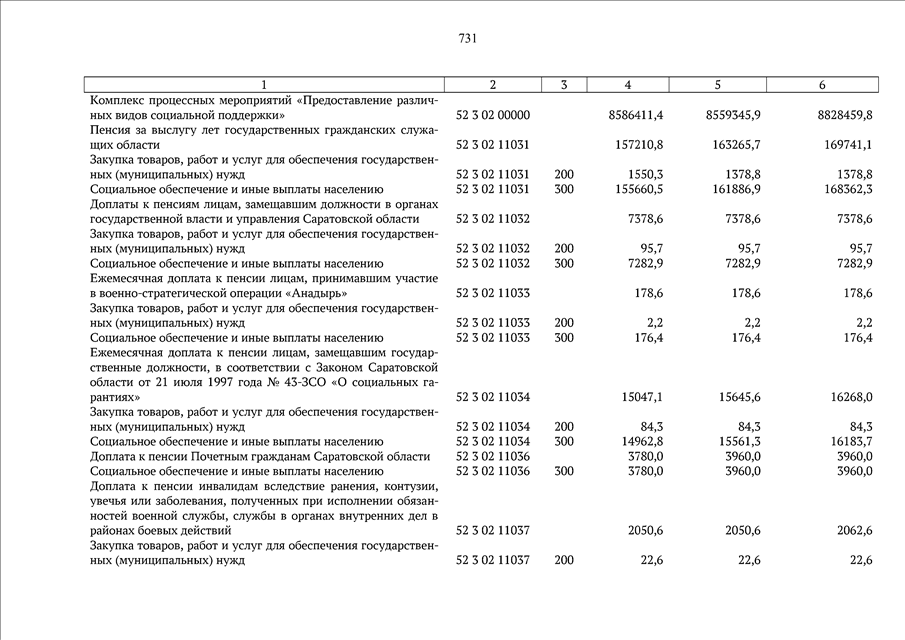 731

| 1 | 2 | 3 | 4 | 5 | 6 |
|---|---|---|---|---|---|
| Комплекс процессных мероприятий «Предоставление различных видов социальной поддержки» | 52 3 02 00000 | | 8586411,4 | 8559345,9 | 8828459,8 |
| Пенсия за выслугу лет государственных гражданских служащих области | 52 3 02 11031 | | 157210,8 | 163265,7 | 169741,1 |
| Закупка товаров, работ и услуг для обеспечения государственных (муниципальных) нужд | 52 3 02 11031 | 200 | 1550,3 | 1378,8 | 1378,8 |
| Социальное обеспечение и иные выплаты населению | 52 3 02 11031 | 300 | 155660,5 | 161886,9 | 168362,3 |
| Доплаты к пенсиям лицам, замещавшим должности в органах государственной власти и управления Саратовской области | 52 3 02 11032 | | 7378,6 | 7378,6 | 7378,6 |
| Закупка товаров, работ и услуг для обеспечения государственных (муниципальных) нужд | 52 3 02 11032 | 200 | 95,7 | 95,7 | 95,7 |
| Социальное обеспечение и иные выплаты населению | 52 3 02 11032 | 300 | 7282,9 | 7282,9 | 7282,9 |
| Ежемесячная доплата к пенсии лицам, принимавшим участие в военно-стратегической операции «Анадырь» | 52 3 02 11033 | | 178,6 | 178,6 | 178,6 |
| Закупка товаров, работ и услуг для обеспечения государственных (муниципальных) нужд | 52 3 02 11033 | 200 | 2,2 | 2,2 | 2,2 |
| Социальное обеспечение и иные выплаты населению | 52 3 02 11033 | 300 | 176,4 | 176,4 | 176,4 |
| Ежемесячная доплата к пенсии лицам, замещавшим государственные должности, в соответствии с Законом Саратовской области от 21 июля 1997 года № 43-ЗСО «О социальных гарантиях» | 52 3 02 11034 | | 15047,1 | 15645,6 | 16268,0 |
| Закупка товаров, работ и услуг для обеспечения государственных (муниципальных) нужд | 52 3 02 11034 | 200 | 84,3 | 84,3 | 84,3 |
| Социальное обеспечение и иные выплаты населению | 52 3 02 11034 | 300 | 14962,8 | 15561,3 | 16183,7 |
| Доплата к пенсии Почетным гражданам Саратовской области | 52 3 02 11036 | | 3780,0 | 3960,0 | 3960,0 |
| Социальное обеспечение и иные выплаты населению | 52 3 02 11036 | 300 | 3780,0 | 3960,0 | 3960,0 |
| Доплата к пенсии инвалидам вследствие ранения, контузии, увечья или заболевания, полученных при исполнении обязанностей военной службы, службы в органах внутренних дел в районах боевых действий | 52 3 02 11037 | | 2050,6 | 2050,6 | 2062,6 |
| Закупка товаров, работ и услуг для обеспечения государственных (муниципальных) нужд | 52 3 02 11037 | 200 | 22,6 | 22,6 | 22,6 |